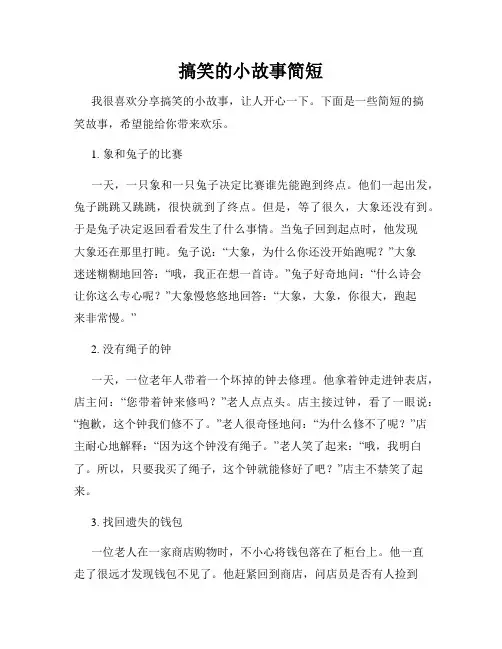 搞笑的小故事简短

我很喜欢分享搞笑的小故事，让人开心一下。下面是一些简短的搞笑故事，希望能给你带来欢乐。

1. 象和兔子的比赛

一天，一只象和一只兔子决定比赛谁先能跑到终点。他们一起出发，兔子跳跳又跳跳，很快就到了终点。但是，等了很久，大象还没有到。于是兔子决定返回看看发生了什么事情。当兔子回到起点时，他发现大象还在那里打盹。兔子说：“大象，为什么你还没开始跑呢？”大象迷迷糊糊地回答：“哦，我正在想一首诗。”兔子好奇地问：“什么诗会让你这么专心呢？”大象慢悠悠地回答：“大象，大象，你很大，跑起来非常慢。”

2. 没有绳子的钟

一天，一位老年人带着一个坏掉的钟去修理。他拿着钟走进钟表店，店主问：“您带着钟来修吗？”老人点点头。店主接过钟，看了一眼说：“抱歉，这个钟我们修不了。”老人很奇怪地问：“为什么修不了呢？”店主耐心地解释：“因为这个钟没有绳子。”老人笑了起来：“哦，我明白了。所以，只要我买了绳子，这个钟就能修好了吧？”店主不禁笑了起来。

3. 找回遗失的钱包

一位老人在一家商店购物时，不小心将钱包落在了柜台上。他一直走了很远才发现钱包不见了。他赶紧回到商店，问店员是否有人捡到